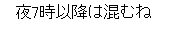 夜7時以降は混むね